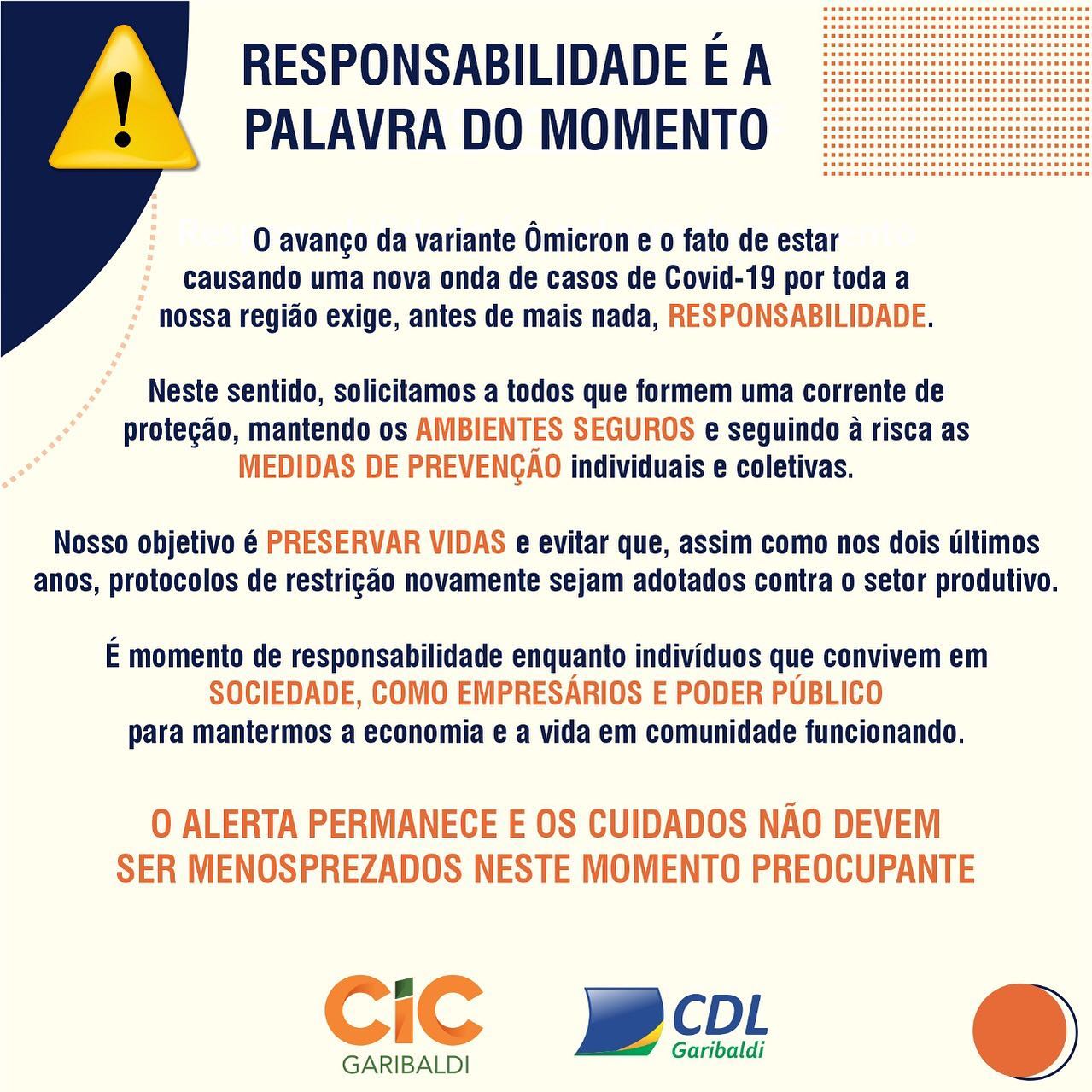 !

RESPONSABILIDADE É A PALAVRA DO MOMENTO

O avanço da variante Ômicron e o fato de estar causando uma nova onda de casos de Covid-19 por toda a nossa região exige, antes de mais nada, RESPONSABILIDADE.

Neste sentido, solicitamos a todos que formem uma corrente de proteção, mantendo os AMBIENTES SEGUROS e seguindo à risca as MEDIDAS DE PREVENÇÃO individuais e coletivas.

Nosso objetivo é PRESERVAR VIDAS e evitar que, assim como nos dois últimos anos, protocolos de restrição novamente sejam adotados contra o setor produtivo.

É momento de responsabilidade enquanto indivíduos que convivem em SOCIEDADE, COMO EMPRESÁRIOS E PODER PÚBLICO para mantermos a economia e a vida em comunidade funcionando.

O ALERTA PERMANECE E OS CUIDADOS NÃO DEVEM SER MENOSPREZADOS NESTE MOMENTO PREOCUPANTE

CIC
GARIBALDI

CDL
Garibaldi